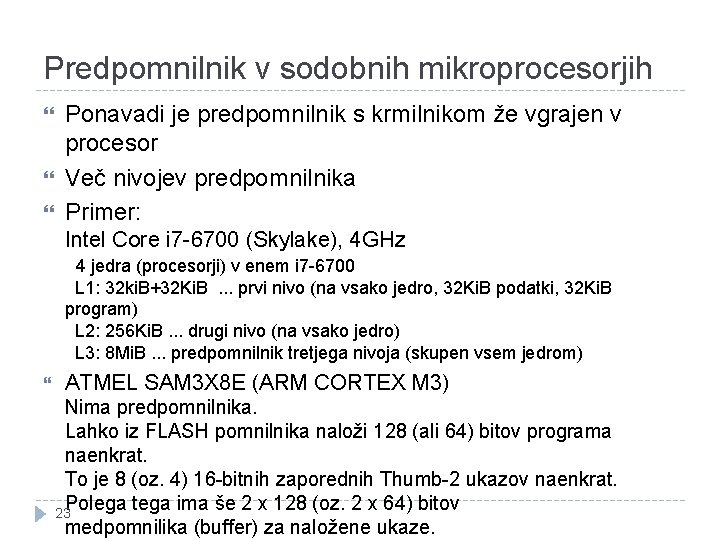 Predpomnilnik v sodobnih mikroprocesorjih

Ponavadi je predpomnilnik s krmilnikom že vgrajen v procesor

Več nivojev predpomnilnika

Primer:
Intel Core i7-6700 (Skylake), 4GHz
4 jedra (procesorji) v enem i7-6700
L1: 32kiB+32KiB ... prvi nivo (na vsako jedro, 32KiB podatki, 32KiB program)
L2: 256KiB ... drugi nivo (na vsako jedro)
L3: 8MiB ... predpomnilnik tretjega nivoja (skupen vsem jedrom)

ATMEL SAM3X8E (ARM CORTEX M3)
Nima predpomnilnika.
Lahko iz FLASH pomnilnika naloži 128 (ali 64) bitov programa naenkrat.
To je 8 (oz. 4) 16-bitnih zaporednih Thumb-2 ukazov naenkrat.
Polega tega ima še 2 x 128 (oz. 2 x 64) bitov medpomnilika (buffer) za naložene ukaze.

23